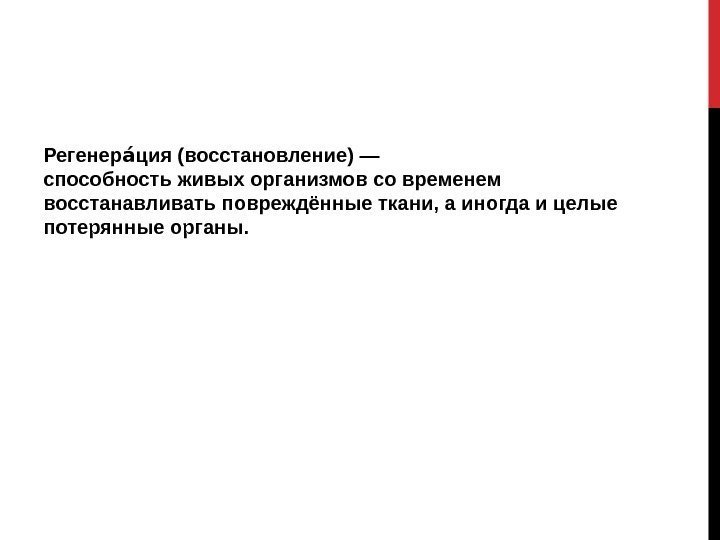 Регенера́ция (восстановление) — способность живых организмов со временем восстанавливать повреждённые ткани, а иногда и целые потерянные органы.